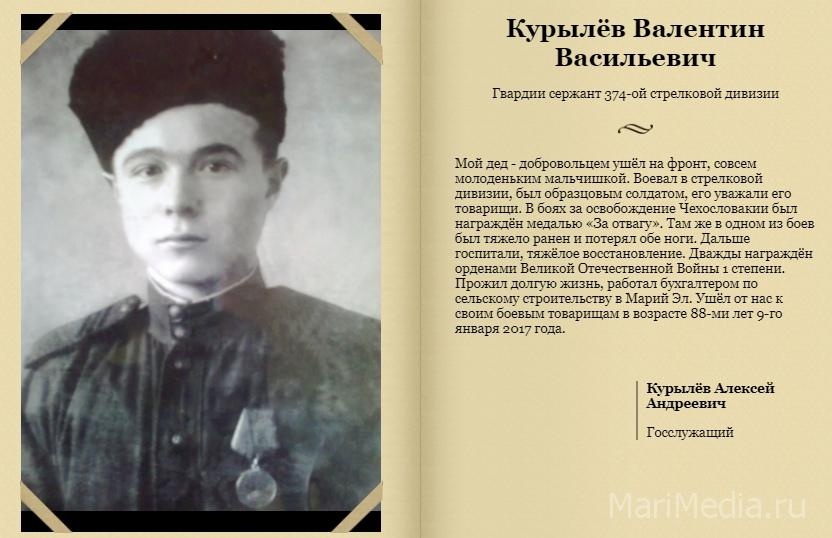 Курылёв Валентин Васильевич

Гвардии сержант 374-ой стрелковой дивизии

Мой дед - добровольцем ушёл на фронт, совсем молоденьким мальчишкой. Воевал в стрелковой дивизии, был образцовым солдатом, его уважали его товарищи. В боях за освобождение Чехословакии был награждён медалью «За отвагу». Там же в одном из боев был тяжело ранен и потерял обе ноги. Дальше госпитали, тяжёлое восстановление. Дважды награждён орденами Великой Отечественной Войны 1 степени. Прожил долгую жизнь, работал бухгалтером по сельскому строительству в Марий Эл. Ушёл от нас к своим боевым товарищам в возрасте 88-ми лет 9-го января 2017 года.

Курылёв Алексей Андреевич

Госслужащий

MariMedia.ru